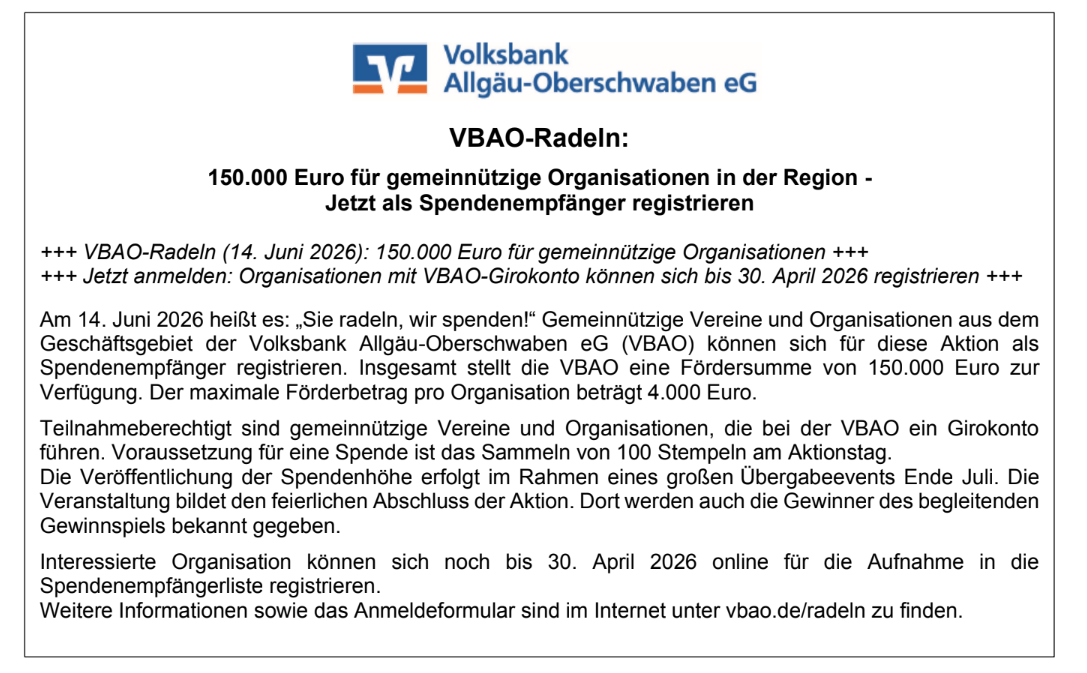 Volksbank
Allgäu-Oberschwaben eG

VBAO-Radeln:

150.000 Euro für gemeinnützige Organisationen in der Region -
Jetzt als Spendenempfänger registrieren

+++ VBAO-Radeln (14. Juni 2026): 150.000 Euro für gemeinnützige Organisationen +++
+++ Jetzt anmelden: Organisationen mit VBAO-Girokonto können sich bis 30. April 2026 registrieren +++

Am 14. Juni 2026 heißt es: „Sie radeln, wir spenden!“ Gemeinnützige Vereine und Organisationen aus dem Geschäftsgebiet der Volksbank Allgäu-Oberschwaben eG (VBAO) können sich für diese Aktion als Spendenempfänger registrieren. Insgesamt stellt die VBAO eine Fördersumme von 150.000 Euro zur Verfügung. Der maximale Förderbetrag pro Organisation beträgt 4.000 Euro.

Teilnahmeberechtigt sind gemeinnützige Vereine und Organisationen, die bei der VBAO ein Girokonto führen. Voraussetzung für eine Spende ist das Sammeln von 100 Stempeln am Aktionstag.
Die Veröffentlichung der Spendenhöhe erfolgt im Rahmen eines großen Übergabeevents Ende Juli. Die Veranstaltung bildet den feierlichen Abschluss der Aktion. Dort werden auch die Gewinner des begleitenden Gewinnspiels bekannt gegeben.

Interessierte Organisation können sich noch bis 30. April 2026 online für die Aufnahme in die Spendenempfängerliste registrieren.
Weitere Informationen sowie das Anmeldeformular sind im Internet unter vbao.de/radeln zu finden.